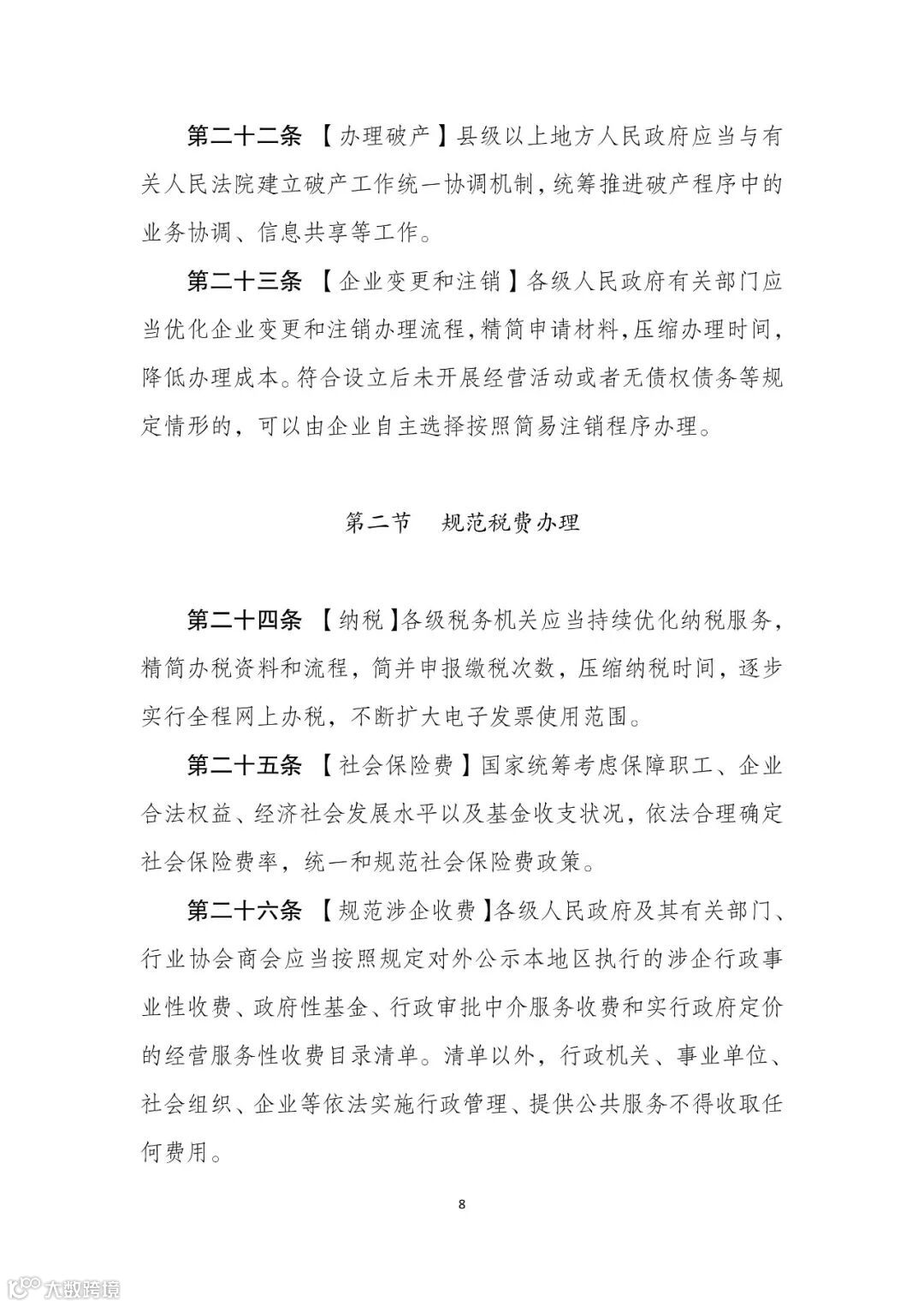 第二十二条 【办理破产】县级以上地方人民政府应当与有关人民法院建立破产工作统一协调机制，统筹推进破产程序中的业务协调、信息共享等工作。

第二十三条 【企业变更和注销】各级人民政府有关部门应当优化企业变更和注销办理流程，精简申请材料，压缩办理时间，降低办理成本。符合设立后未开展经营活动或者无债权债务等规定情形的，可以由企业自主选择按照简易注销程序办理。

第二节 规范税费办理

第二十四条 【纳税】各级税务机关应当持续优化纳税服务，精简办税资料和流程，简并申报缴税次数，压缩纳税时间，逐步实行全程网上办税，不断扩大电子发票使用范围。

第二十五条 【社会保险费】国家统筹考虑保障职工、企业合法权益、经济社会发展水平以及基金收支状况，依法合理确定社会保险费率，统一和规范社会保险费政策。

第二十六条 【规范涉企收费】各级人民政府及其有关部门、行业协会商会应当按照规定对外公示本地区执行的涉企行政事业性收费、政府性基金、行政审批中介服务收费和实行政府定价的经营服务性收费目录清单。清单以外，行政机关、事业单位、社会组织、企业等依法实施行政管理、提供公共服务不得收取任何费用。

8

大数跨境